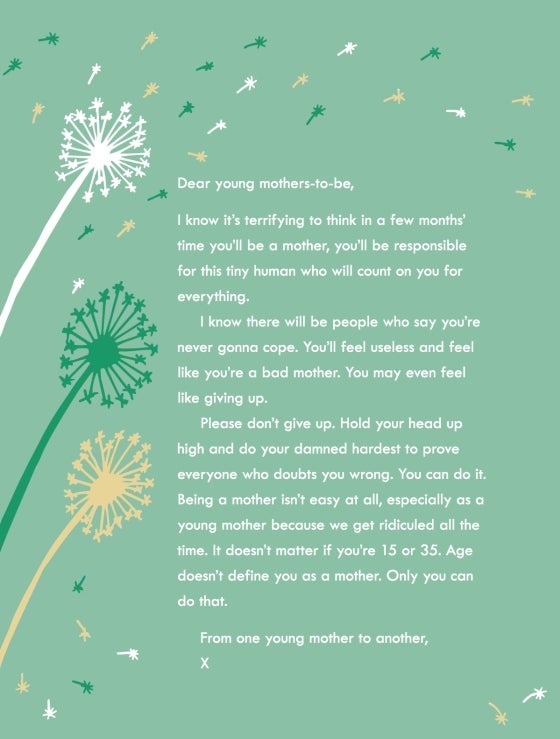 Dear young mothers-to-be,

I know it's terrifying to think in a few months' time you'll be a mother, you'll be responsible for this tiny human who will count on you for everything.

I know there will be people who say you're never gonna cope. You'll feel useless and feel like you're a bad mother. You may even feel like giving up.

Please don't give up. Hold your head up high and do your damned hardest to prove everyone who doubts you wrong. You can do it. Being a mother isn't easy at all, especially as a young mother because we get ridiculed all the time. It doesn't matter if you're 15 or 35. Age doesn't define you as a mother. Only you can do that.

From one young mother to another,
X